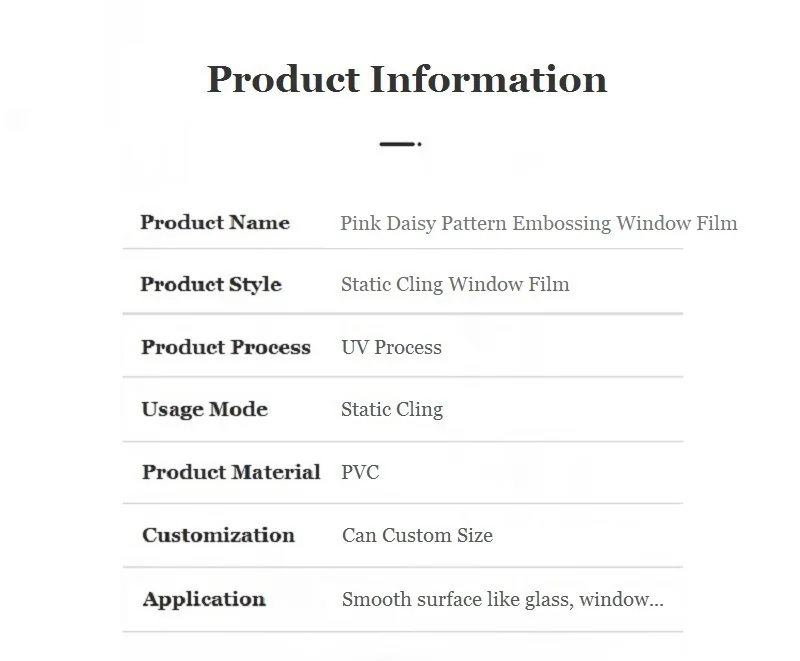 Product Information

Product Name Pink Daisy Pattern Embossing Window Film

Product Style Static Cling Window Film

Product Process UV Process

Usage Mode Static Cling

Product Material PVC

Customization Can Custom Size

Application Smooth surface like glass, window...